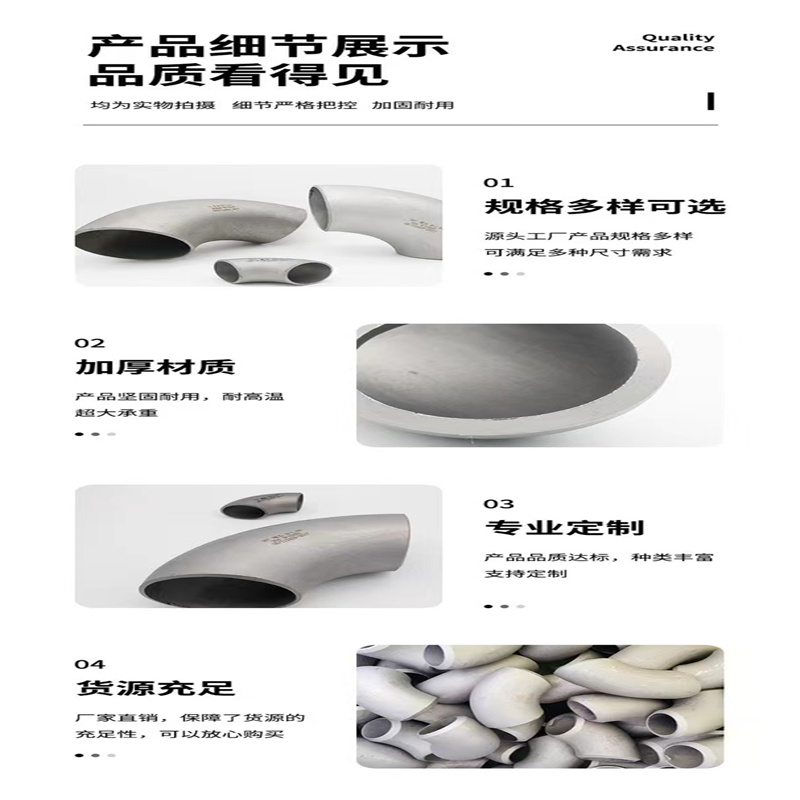 产品细节展示
品质看得见

Quality
Assurance

均为实物拍摄 细节严格把控 加固耐用

01
规格多样可选
源头工厂产品规格多样
可满足多种尺寸需求

02
加厚材质
产品坚固耐用，耐高温
超大承重

03
专业定制
产品品质达标，种类丰富
支持定制

04
货源充足
厂家直销，保障了货源的
充足性，可以放心购买